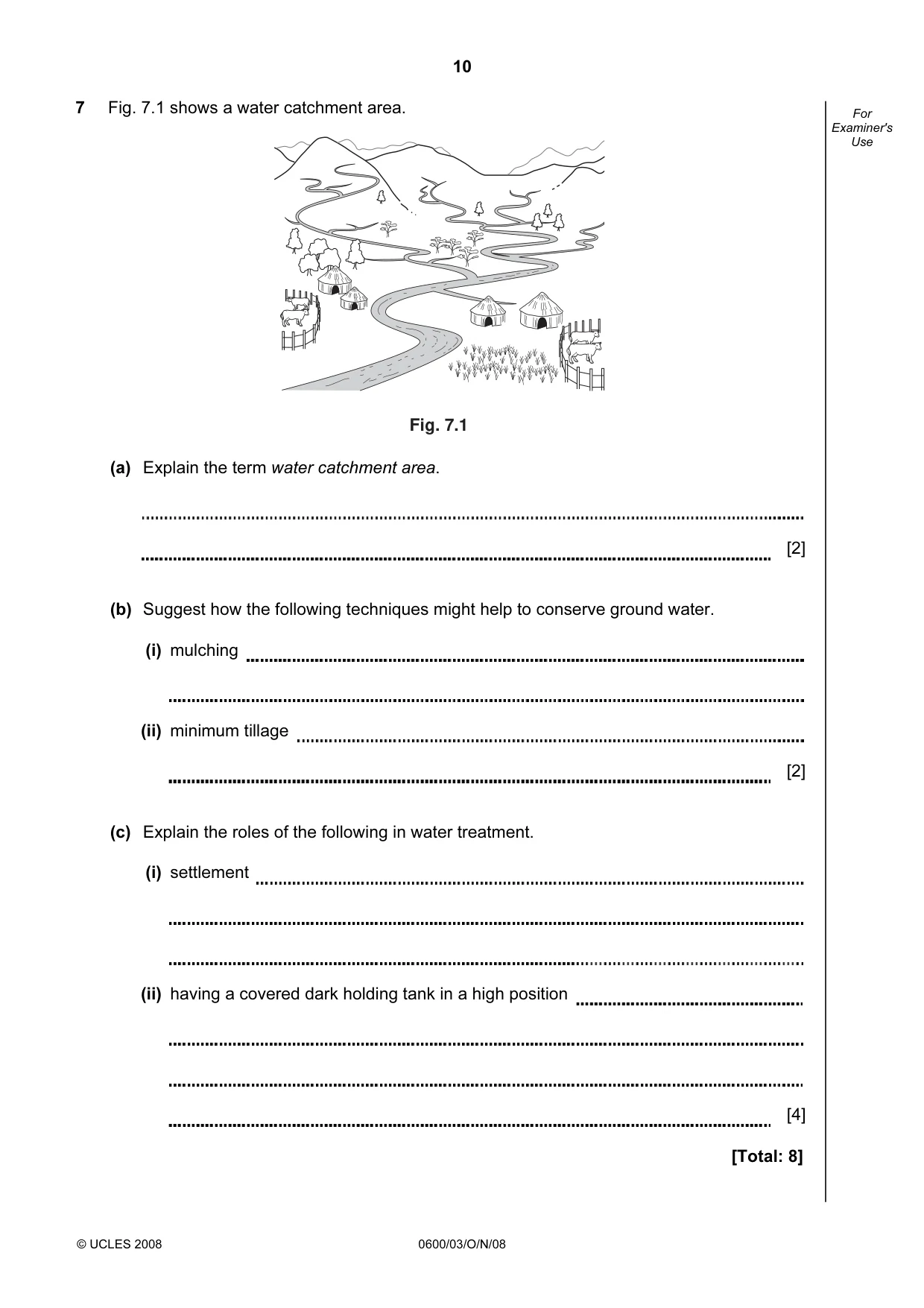 10

For Examiner's Use

7 Fig. 7.1 shows a water catchment area.

Fig. 7.1

(a) Explain the term water catchment area.

____

____ [2]

(b) Suggest how the following techniques might help to conserve ground water.

(i) mulching ____

____

(ii) minimum tillage ____

____ [2]

(c) Explain the roles of the following in water treatment.

(i) settlement ____

____

____

(ii) having a covered dark holding tank in a high position ____

____

____

____ [4]

[Total: 8]

© UCLES 2008 0600/03/O/N/08